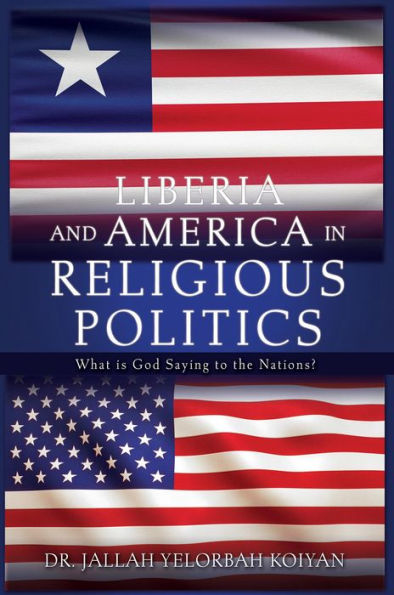 LIBERIA AND AMERICA IN RELIGIOUS POLITICS

What is God Saying to the Nations?

DR. JALLAH YELORBAH KOIYAN